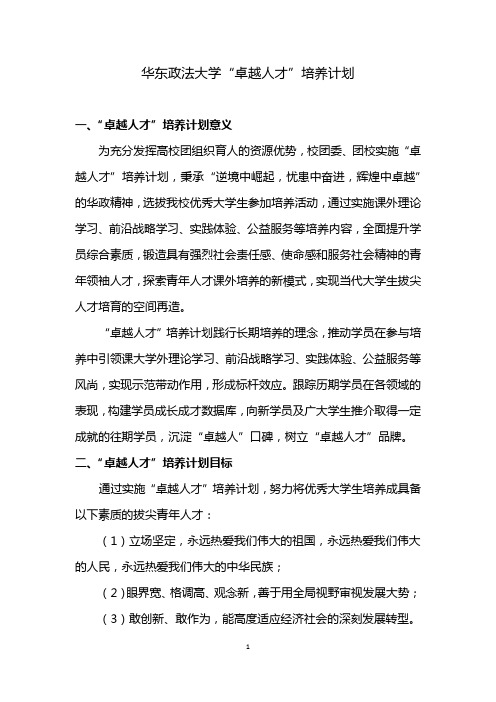 华东政法大学“卓越人才”培养计划

一、“卓越人才”培养计划意义

为充分发挥高校团组织育人的资源优势，校团委、团校实施“卓越人才”培养计划，秉承“逆境中崛起，忧患中奋进，辉煌中卓越”的华政精神，选拔我校优秀大学生参加培养活动，通过实施课外理论学习、前沿战略学习、实践体验、公益服务等培养内容，全面提升学员综合素质，锻造具有强烈社会责任感、使命感和服务社会精神的青年领袖人才，探索青年人才课外培养的新模式，实现当代大学生拔尖人才培育的空间再造。

“卓越人才”培养计划践行长期培养的理念，推动学员在参与培养中引领课大学外理论学习、前沿战略学习、实践体验、公益服务等风尚，实现示范带动作用，形成标杆效应。跟踪历期学员在各领域的表现，构建学员成长成才数据库，向新学员及广大学生推介取得一定成就的往期学员，沉淀“卓越人”口碑，树立“卓越人才”品牌。

二、“卓越人才”培养计划目标

通过实施“卓越人才”培养计划，努力将优秀大学生培养成具备以下素质的拔尖青年人才：

（1）立场坚定，永远热爱我们伟大的祖国，永远热爱我们伟大的人民，永远热爱我们伟大的中华民族；

（2）眼界宽、格调高、观念新，善于用全局视野审视发展大势；

（3）敢创新、敢作为，能高度适应经济社会的深刻发展转型。

1